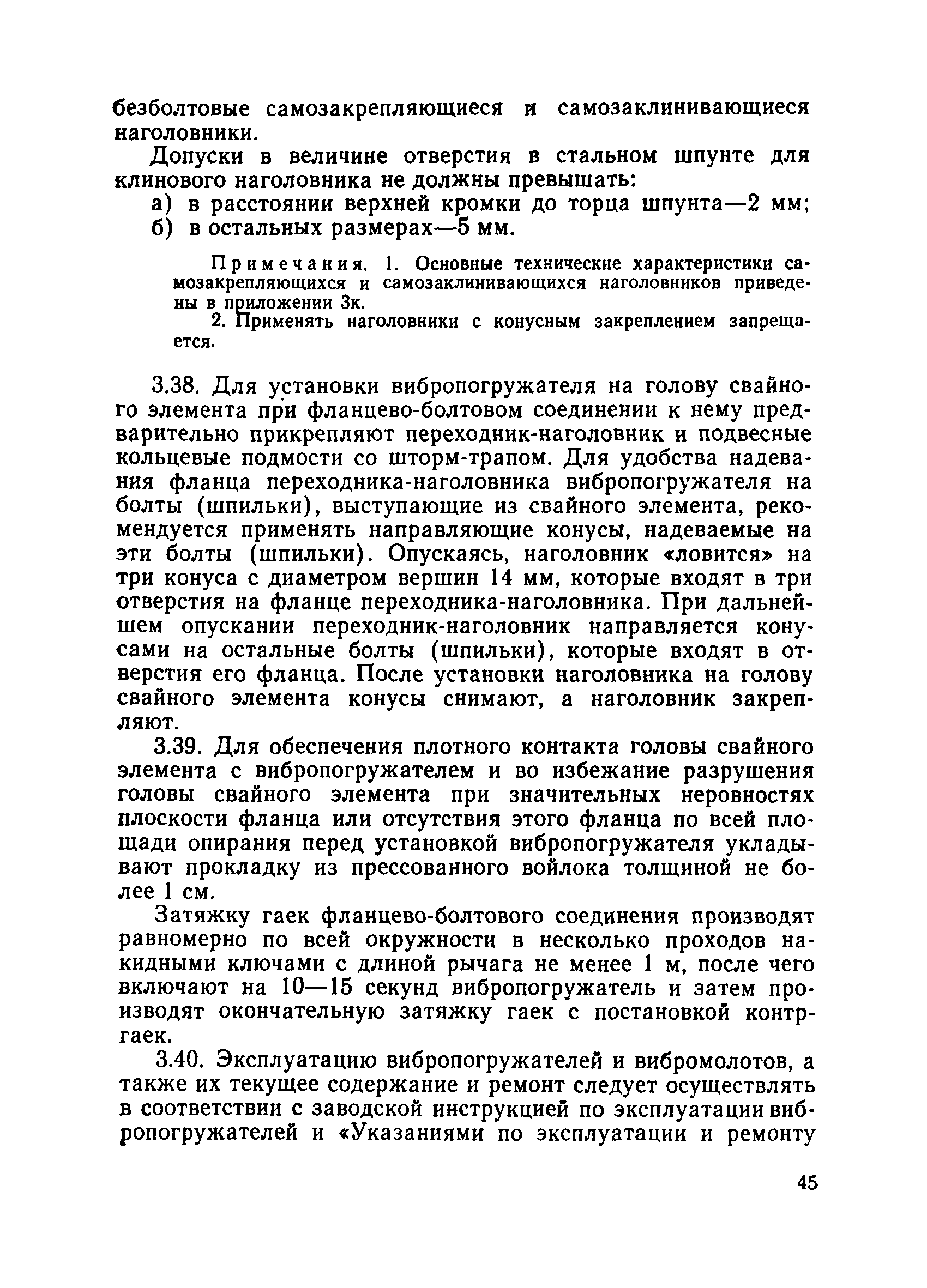 безболтовые самозакрепляющиеся и самозаклинивающиеся наголовники.

Допуски в величине отверстия в стальном шпунте для клинового наголовника не должны превышать:

а) в расстоянии верхней кромки до торца шпунта—2 мм;

б) в остальных размерах—5 мм.

Примечания. 1. Основные технические характеристики самозакрепляющихся и самозаклинивающихся наголовников приведены в приложении 3к.

2. Применять наголовники с конусным закреплением запрещается.

3.38. Для установки вибропогружателя на голову свайного элемента при фланцево-болтовом соединении к нему предварительно прикрепляют переходник-наголовник и подвесные кольцевые подмости со шторм-трапом. Для удобства надевания фланца переходника-наголовника вибропогружателя на болты (шпильки), выступающие из свайного элемента, рекомендуется применять направляющие конусы, надеваемые на эти болты (шпильки). Опускаясь, наголовник «ловится» на три конуса с диаметром вершин 14 мм, которые входят в три отверстия на фланце переходника-наголовника. При дальнейшем опускании переходник-наголовник направляется конусами на остальные болты (шпильки), которые входят в отверстия его фланца. После установки наголовника на голову свайного элемента конусы снимают, а наголовник закрепляют.

3.39. Для обеспечения плотного контакта головы свайного элемента с вибропогружателем и во избежание разрушения головы свайного элемента при значительных неровностях плоскости фланца или отсутствия этого фланца по всей площади опирания перед установкой вибропогружателя укладывают прокладку из прессованного войлока толщиной не более 1 см.

Затяжку гаек фланцево-болтового соединения производят равномерно по всей окружности в несколько проходов накидными ключами с длиной рычага не менее 1 м, после чего включают на 10—15 секунд вибропогружатель и затем производят окончательную затяжку гаек с постановкой контргаек.

3.40. Эксплуатацию вибропогружателей и вибромолотов, а также их текущее содержание и ремонт следует осуществлять в соответствии с заводской инструкцией по эксплуатации вибропогружателей и «Указаниями по эксплуатации и ремонту

45